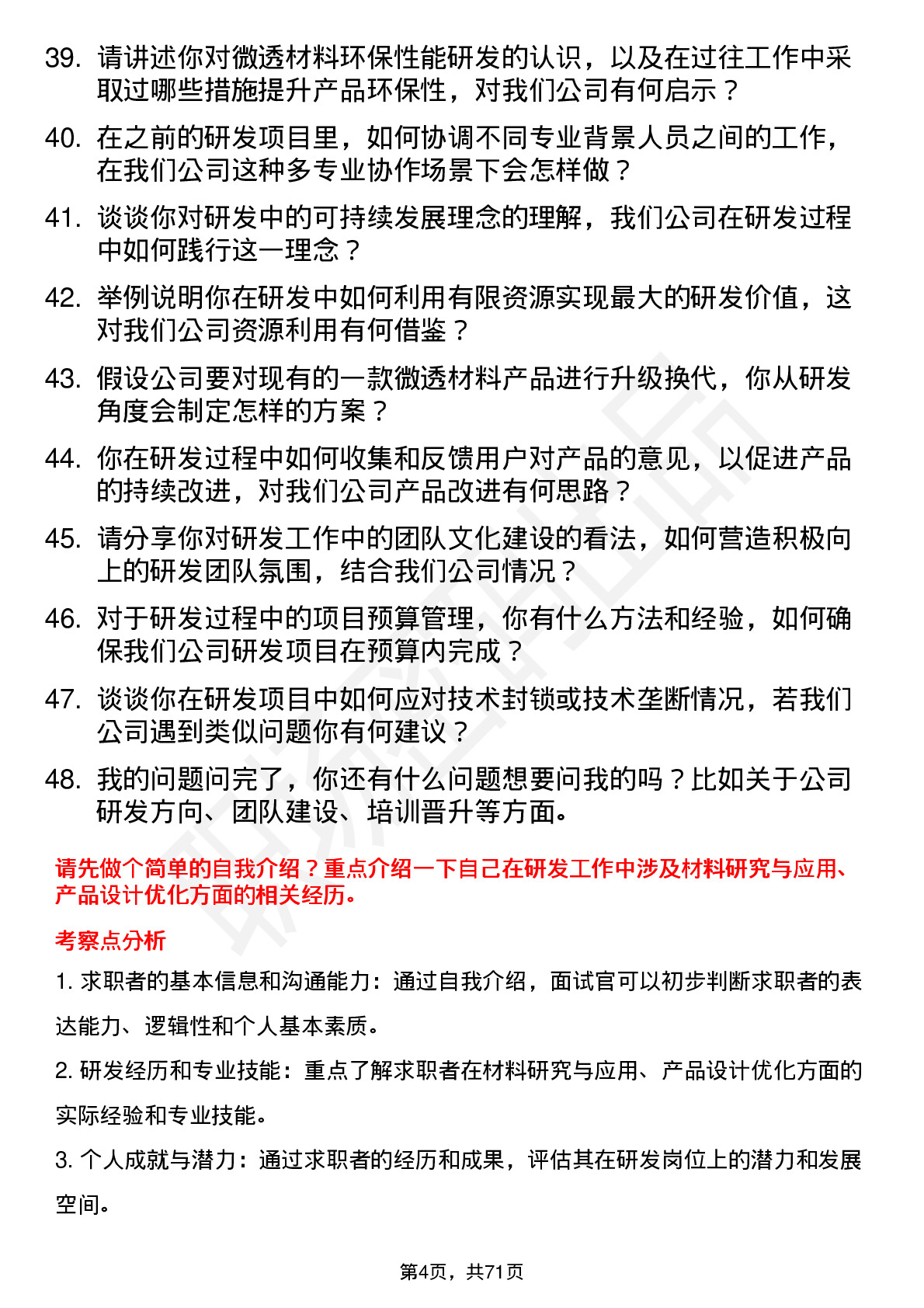 39. 请讲述你对微透材料环保性能研发的认识，以及在过往工作中采取过哪些措施提升产品环保性，对我们公司有何启示？

40. 在之前的研发项目里，如何协调不同专业背景人员之间的工作，在我们公司这种多专业协作场景下会怎样做？

41. 谈谈你对研发中的可持续发展理念的理解，我们公司在研发过程中如何践行这一理念？

42. 举例说明你在研发中如何利用有限资源实现最大的研发价值，这对我们公司资源利用有何借鉴？

43. 假设公司要对现有的一款微透材料产品进行升级换代，你从研发角度会制定怎样的方案？

44. 你在研发过程中如何收集和反馈用户对产品的意见，以促进产品的持续改进，对我们公司产品改进有何思路？

45. 请分享你对研发工作中的团队文化建设的看法，如何营造积极向上的研发团队氛围，结合我们公司情况？

46. 对于研发过程中的项目预算管理，你有什么方法和经验，如何确保我们公司研发项目在预算内完成？

47. 谈谈你在研发项目中如何应对技术封锁或技术垄断情况，若我们公司遇到类似问题你有何建议？

48. 我的问题问完了，你还有什么问题想要问我的吗？比如关于公司研发方向、团队建设、培训晋升等方面。

请先做个简单的自我介绍？重点介绍一下自己在研发工作中涉及材料研究与应用、产品设计优化方面的相关经历。

考察点分析

1. 求职者的基本信息和沟通能力：通过自我介绍，面试官可以初步判断求职者的表达能力、逻辑性和个人基本素质。

2. 研发经历和专业技能：重点了解求职者在材料研究与应用、产品设计优化方面的实际经验和专业技能。

3. 个人成就与潜力：通过求职者的经历和成果，评估其在研发岗位上的潜力和发展空间。

第4页，共71页